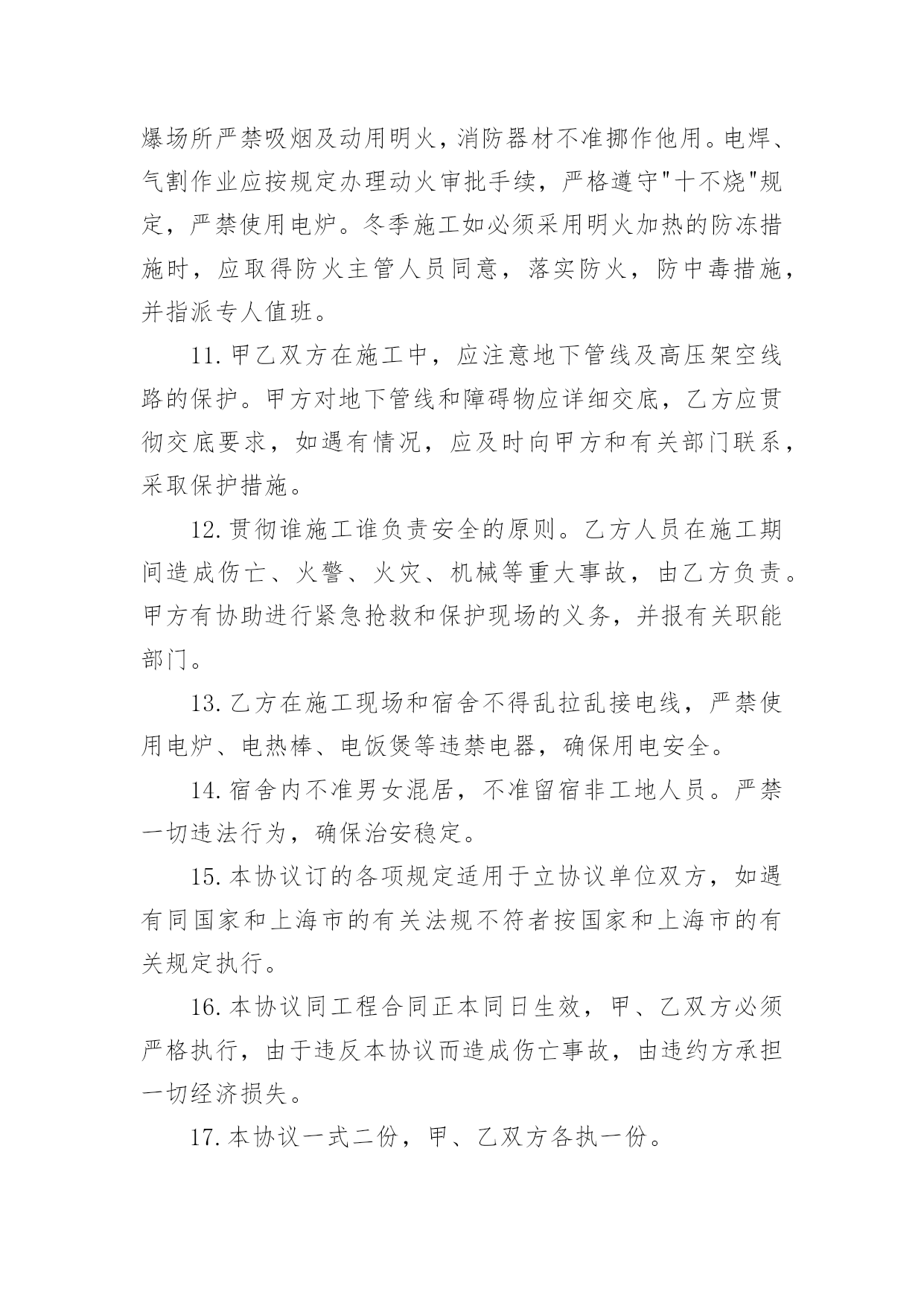 爆场所严禁吸烟及动用明火，消防器材不准挪作他用。电焊、气割作业应按规定办理动火审批手续，严格遵守"十不烧"规定，严禁使用电炉。冬季施工如必须采用明火加热的防冻措施时，应取得防火主管人员同意，落实防火，防中毒措施，并指派专人值班。

11.甲乙双方在施工中，应注意地下管线及高压架空线路的保护。甲方对地下管线和障碍物应详细交底，乙方应贯彻交底要求，如遇有情况，应及时向甲方和有关部门联系，采取保护措施。

12.贯彻谁施工谁负责安全的原则。乙方人员在施工期间造成伤亡、火警、火灾、机械等重大事故，由乙方负责。甲方有协助进行紧急抢救和保护现场的义务，并报有关职能部门。

13.乙方在施工现场和宿舍不得乱拉乱接电线，严禁使用电炉、电热棒、电饭煲等违禁电器，确保用电安全。

14.宿舍内不准男女混居，不准留宿非工地人员。严禁一切违法行为，确保治安稳定。

15.本协议订的各项规定适用于立协议单位双方，如遇有同国家和上海市的有关法规不符者按国家和上海市的有关规定执行。

16.本协议同工程合同正本同日生效，甲、乙双方必须严格执行，由于违反本协议而造成伤亡事故，由违约方承担一切经济损失。

17.本协议一式二份，甲、乙双方各执一份。